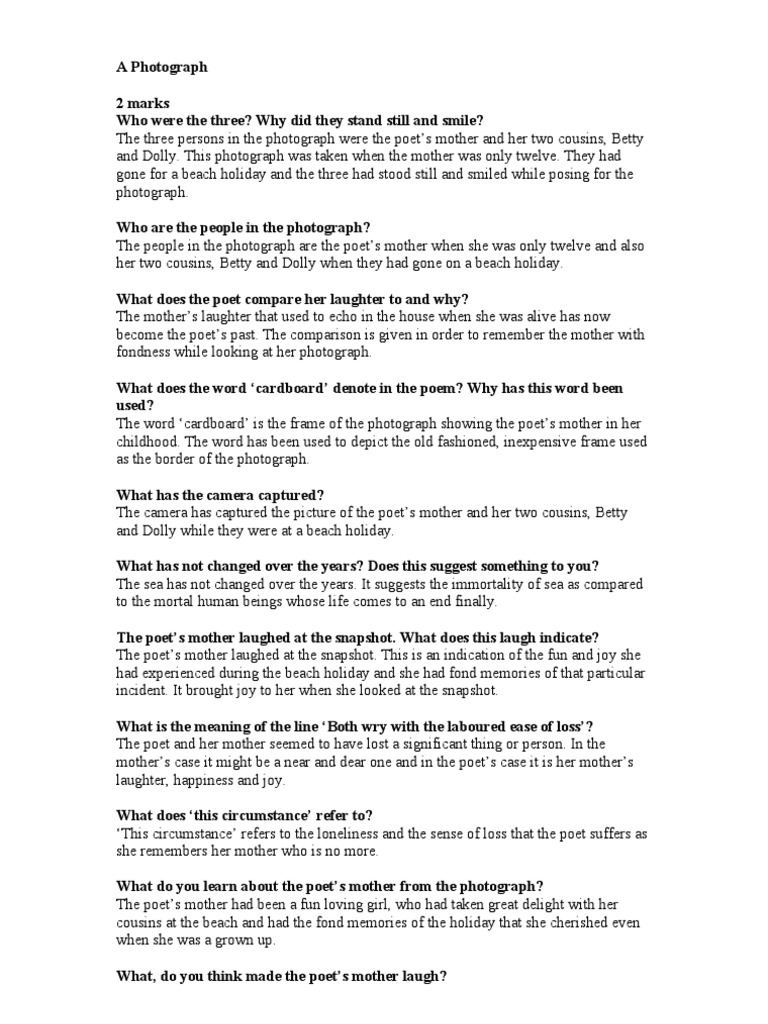 A Photograph

2 marks
Who were the three? Why did they stand still and smile?
The three persons in the photograph were the poet's mother and her two cousins, Betty and Dolly. This photograph was taken when the mother was only twelve. They had gone for a beach holiday and the three had stood still and smiled while posing for the photograph.

Who are the people in the photograph?
The people in the photograph are the poet's mother when she was only twelve and also her two cousins, Betty and Dolly when they had gone on a beach holiday.

What does the poet compare her laughter to and why?
The mother's laughter that used to echo in the house when she was alive has now become the poet's past. The comparison is given in order to remember the mother with fondness while looking at her photograph.

What does the word 'cardboard' denote in the poem? Why has this word been used?
The word 'cardboard' is the frame of the photograph showing the poet's mother in her childhood. The word has been used to depict the old fashioned, inexpensive frame used as the border of the photograph.

What has the camera captured?
The camera has captured the picture of the poet's mother and her two cousins, Betty and Dolly while they were at a beach holiday.

What has not changed over the years? Does this suggest something to you?
The sea has not changed over the years. It suggests the immortality of sea as compared to the mortal human beings whose life comes to an end finally.

The poet's mother laughed at the snapshot. What does this laugh indicate?
The poet's mother laughed at the snapshot. This is an indication of the fun and joy she had experienced during the beach holiday and she had fond memories of that particular incident. It brought joy to her when she looked at the snapshot.

What is the meaning of the line 'Both wry with the laboured ease of loss'?
The poet and her mother seemed to have lost a significant thing or person. In the mother's case it might be a near and dear one and in the poet's case it is her mother's laughter, happiness and joy.

What does 'this circumstance' refer to?
'This circumstance' refers to the loneliness and the sense of loss that the poet suffers as she remembers her mother who is no more.

What do you learn about the poet's mother from the photograph?
The poet's mother had been a fun loving girl, who had taken great delight with her cousins at the beach and had the fond memories of the holiday that she cherished even when she was a grown up.

What, do you think made the poet's mother laugh?